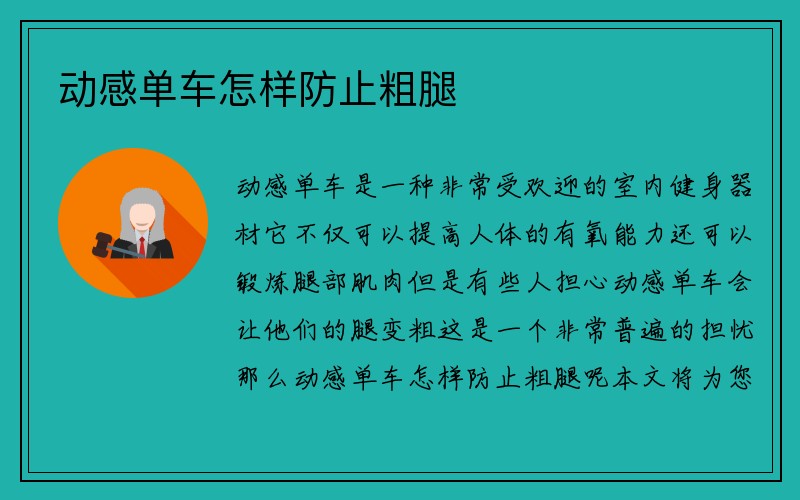 动感单车怎样防止粗腿

动感单车是一种非常受欢迎的室内健身器材它不仅可以提高人体的有氧能力还可以锻炼腿部肌肉但是有些人担心动感单车会让他们的腿变粗这是一个非常普遍的担忧那么动感单车怎样防止粗腿呢本文将为您